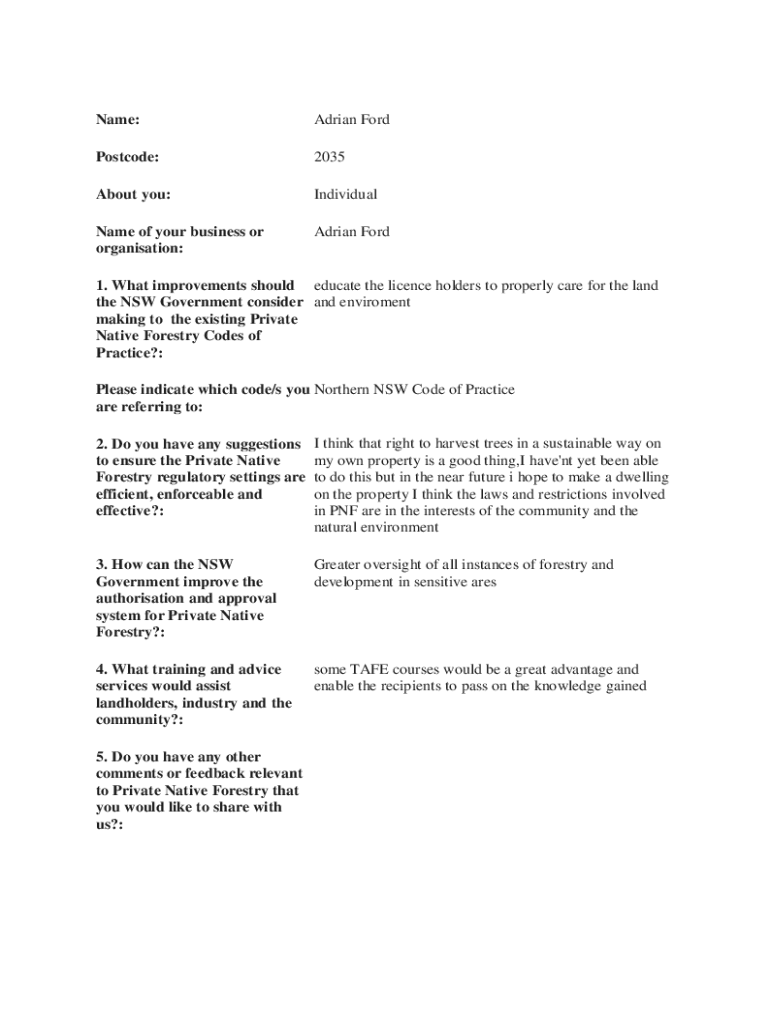 Name: Adrian Ford

Postcode: 2035

About you: Individual

Name of your business or organisation: Adrian Ford

1. What improvements should the NSW Government consider making to the existing Private Native Forestry Codes of Practice?: educate the licence holders to properly care for the land and enviroment

Please indicate which code/s you are referring to: Northern NSW Code of Practice

2. Do you have any suggestions to ensure the Private Native Forestry regulatory settings are efficient, enforceable and effective?: I think that right to harvest trees in a sustainable way on my own property is a good thing,I have'nt yet been able to do this but in the near future i hope to make a dwelling on the property I think the laws and restrictions involved in PNF are in the interests of the community and the natural environment

3. How can the NSW Government improve the authorisation and approval system for Private Native Forestry?: Greater oversight of all instances of forestry and development in sensitive ares

4. What training and advice services would assist landholders, industry and the community?: some TAFE courses would be a great advantage and enable the recipients to pass on the knowledge gained

5. Do you have any other comments or feedback relevant to Private Native Forestry that you would like to share with us?: